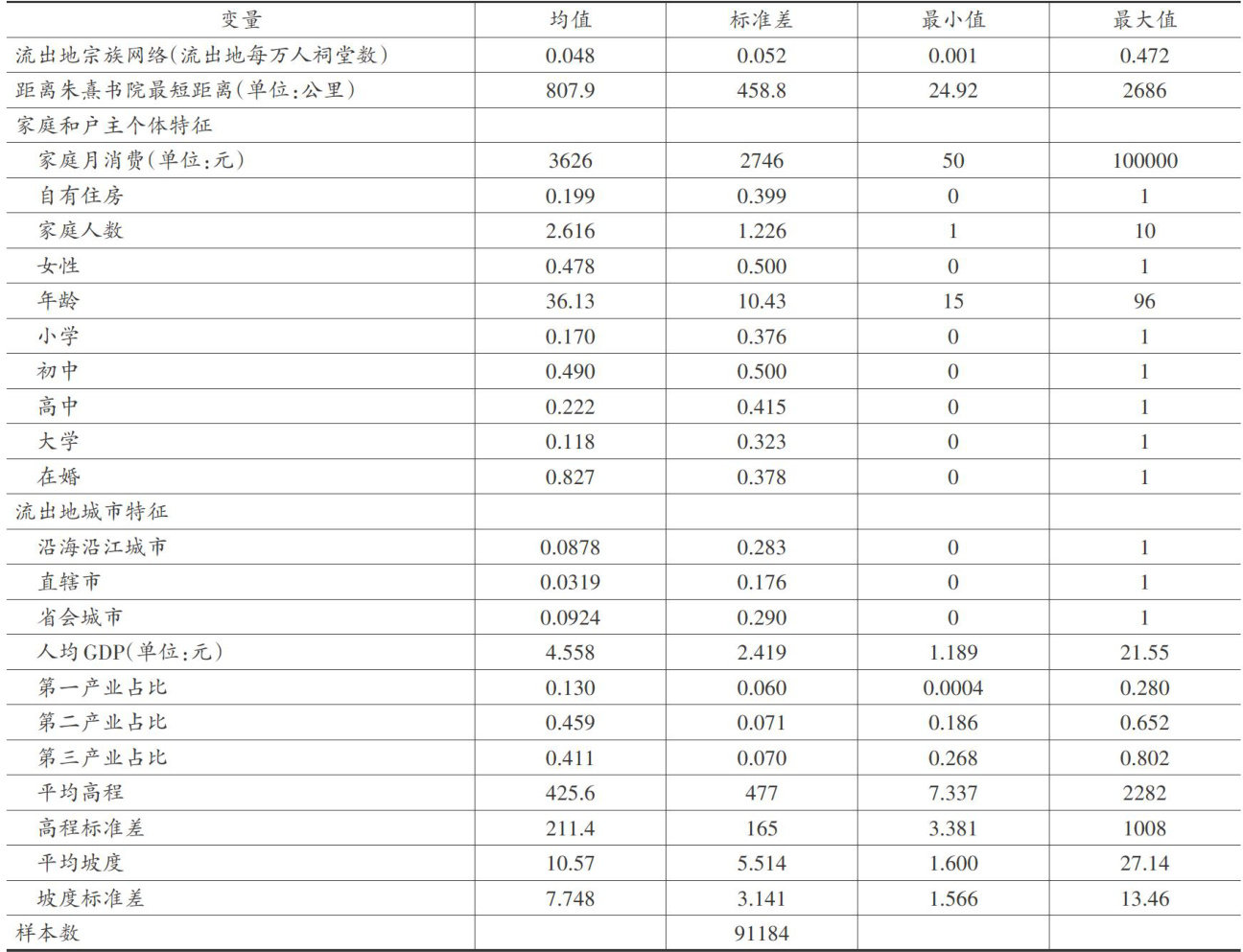 | 变量 | 均值 | 标准差 | 最小值 | 最大值 |
|---|---|---|---|---|
| 流出地宗族网络(流出地每万人祠堂数) | 0.048 | 0.052 | 0.001 | 0.472 |
| 距离朱熹书院最短距离(单位:公里) | 807.9 | 458.8 | 24.92 | 2686 |
| 家庭和户主个体特征 | | | | |
| 家庭月消费(单位:元) | 3626 | 2746 | 50 | 100000 |
| 自有住房 | 0.199 | 0.399 | 0 | 1 |
| 家庭人数 | 2.616 | 1.226 | 1 | 10 |
| 女性 | 0.478 | 0.500 | 0 | 1 |
| 年龄 | 36.13 | 10.43 | 15 | 96 |
| 小学 | 0.170 | 0.376 | 0 | 1 |
| 初中 | 0.490 | 0.500 | 0 | 1 |
| 高中 | 0.222 | 0.415 | 0 | 1 |
| 大学 | 0.118 | 0.323 | 0 | 1 |
| 在婚 | 0.827 | 0.378 | 0 | 1 |
| 流出地城市特征 | | | | |
| 沿海沿江城市 | 0.0878 | 0.283 | 0 | 1 |
| 直辖市 | 0.0319 | 0.176 | 0 | 1 |
| 省会城市 | 0.0924 | 0.290 | 0 | 1 |
| 人均GDP(单位:元) | 4.558 | 2.419 | 1.189 | 21.55 |
| 第一产业占比 | 0.130 | 0.060 | 0.0004 | 0.280 |
| 第二产业占比 | 0.459 | 0.071 | 0.186 | 0.652 |
| 第三产业占比 | 0.411 | 0.070 | 0.268 | 0.802 |
| 平均高程 | 425.6 | 477 | 7.337 | 2282 |
| 高程标准差 | 211.4 | 165 | 3.381 | 1008 |
| 平均坡度 | 10.57 | 5.514 | 1.600 | 27.14 |
| 坡度标准差 | 7.748 | 3.141 | 1.566 | 13.46 |
| 样本数 | | 91184 | | |